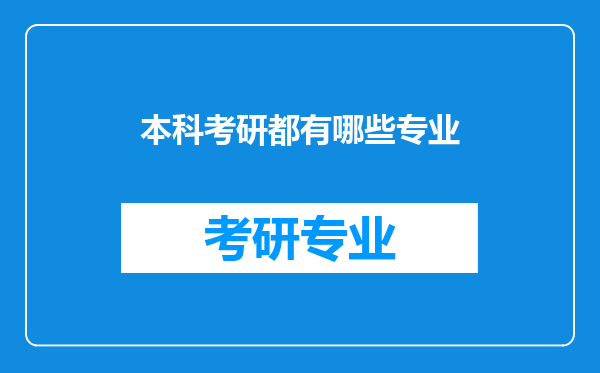 本科考研都有哪些专业

考研专业